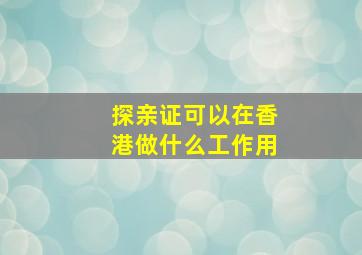 探亲证可以在香港做什么工作用